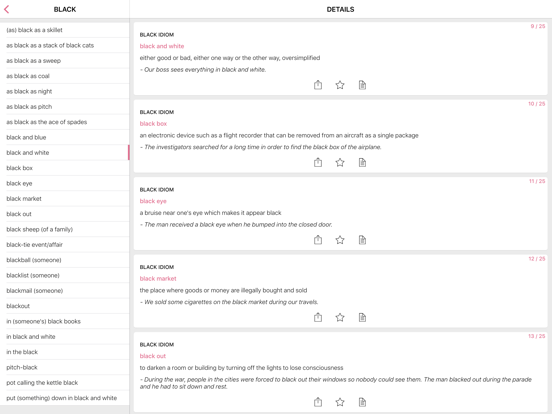 BLACK

(as) black as a skillet
as black as a stack of black cats
as black as a sweep
as black as coal
as black as night
as black as pitch
as black as the ace of spades
black and blue
black and white
black box
black eye
black market
black out
black sheep (of a family)
black-tie event/affair
blackball (someone)
blacklist (someone)
blackmail (someone)
blackout
in (someone's) black books
in black and white
in the black
pitch-black
pot calling the kettle black
put (something) down in black and white

DETAILS

9 / 25
BLACK IDIOM
black and white
either good or bad, either one way or the other way, oversimplified
- Our boss sees everything in black and white.

10 / 25
BLACK IDIOM
black box
an electronic device such as a flight recorder that can be removed from an aircraft as a single package
- The investigators searched for a long time in order to find the black box of the airplane.

11 / 25
BLACK IDIOM
black eye
a bruise near one's eye which makes it appear black
- The man received a black eye when he bumped into the closed door.

12 / 25
BLACK IDIOM
black market
the place where goods or money are illegally bought and sold
- We sold some cigarettes on the black market during our travels.

13 / 25
BLACK IDIOM
black out
to darken a room or building by turning off the lights to lose consciousness
- During the war, people in the cities were forced to black out their windows so nobody could see them. The man blacked out during the parade and he had to sit down and rest.